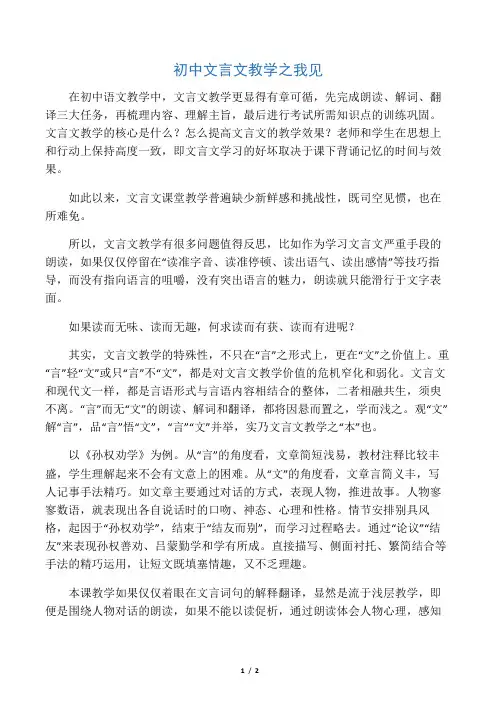 初中文言文教学之我见

在初中语文教学中，文言文教学更显得有章可循，先完成朗读、解词、翻译三大任务，再梳理内容、理解主旨，最后进行考试所需知识点的训练巩固。文言文教学的核心是什么？怎么提高文言文的教学效果？老师和学生在思想上和行动上保持高度一致，即文言文学习的好坏取决于课下背诵记忆的时间与效果。

如此以来，文言文课堂教学普遍缺少新鲜感和挑战性，既司空见惯，也在所难免。

所以，文言文教学有很多问题值得反思，比如作为学习文言文严重手段的朗读，如果仅仅停留在“读准字音、读准停顿、读出语气、读出感情”等技巧指导，而没有指向语言的咀嚼，没有突出语言的魅力，朗读就只能滑行于文字表面。

如果读而无味、读而无趣，何求读而有获、读而有进呢？

其实，文言文教学的特殊性，不只在“言”之形式上，更在“文”之价值上。重“言”轻“文”或只“言”不“文”，都是对文言文教学价值的危机窄化和弱化。文言文和现代文一样，都是言语形式与言语内容相结合的整体，二者相融共生，须臾不离。“言”而无“文”的朗读、解词和翻译，都将因悬而置之，学而浅之。观“文”解“言”，品“言”悟“文”，“言”“文”并举，实乃文言文教学之“本”也。

以《孙权劝学》为例。从“言”的角度看，文章简短浅易，教材注释比较丰盛，学生理解起来不会有文意上的困难。从“文”的角度看，文章言简义丰，写人记事手法精巧。如文章主要通过对话的方式，表现人物，推进故事。人物寥寥数语，就表现出各自说话时的口吻、神态、心理和性格。情节安排别具风格，起因于“孙权劝学”，结束于“结友而别”，而学习过程略去。通过“论议”“结友”来表现孙权善劝、吕蒙勤学和学有所成。直接描写、侧面衬托、繁简结合等手法的精巧运用，让短文既填塞情趣，又不乏理趣。

本课教学如果仅仅着眼在文言词句的解释翻译，显然是流于浅层教学，即便是围绕人物对话的朗读，如果不能以读促析，通过朗读体会人物心理，感知

1 / 2